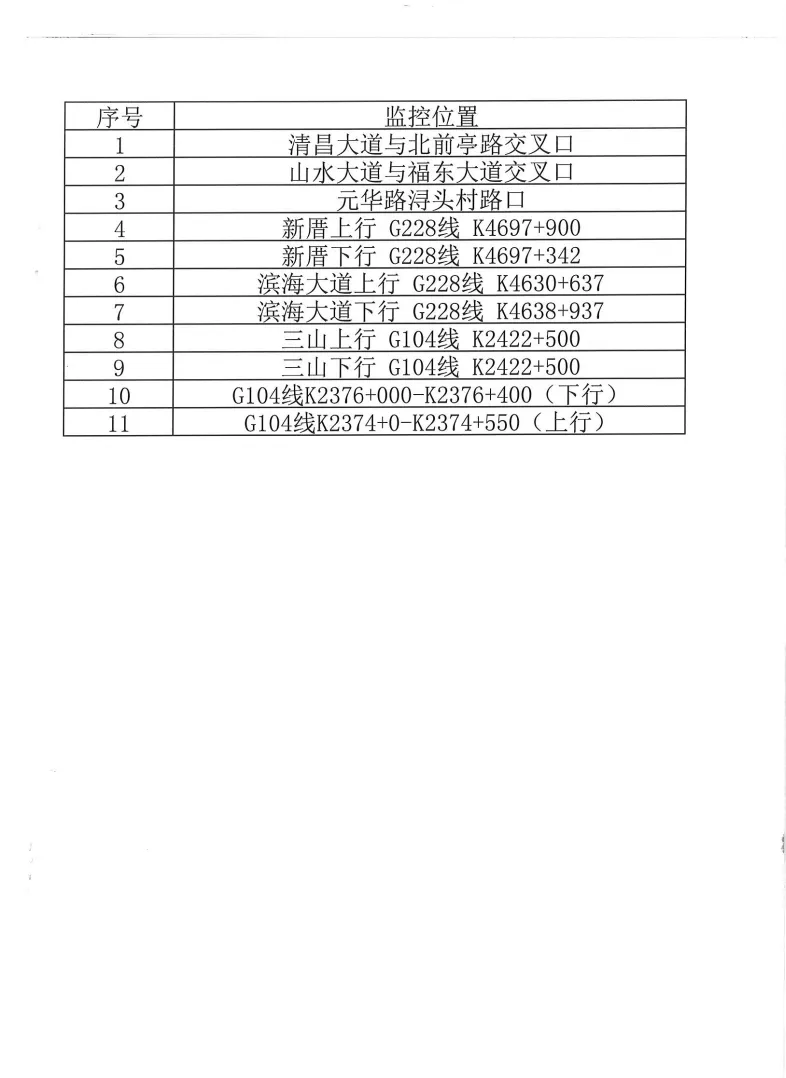 | 序号 | 监控位置 |
|---|---|
| 1 | 清昌大道与北前亭路交叉口 |
| 2 | 山水大道与福东大道交叉口 |
| 3 | 元华路浔头村路口 |
| 4 | 新厝上行 G228线 K4697+900 |
| 5 | 新厝下行 G228线 K4697+342 |
| 6 | 滨海大道上行 G228线 K4630+637 |
| 7 | 滨海大道下行 G228线 K4638+937 |
| 8 | 三山上行 G104线 K2422+500 |
| 9 | 三山下行 G104线 K2422+500 |
| 10 | G104线K2376+000-K2376+400（下行） |
| 11 | G104线K2374+0-K2374+550（上行） |